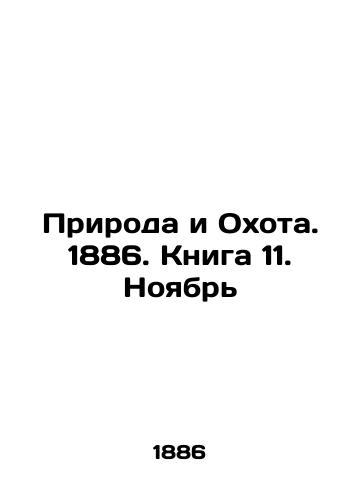 Природа и Охота. 1886. Книга 11. Ноябрь

1886